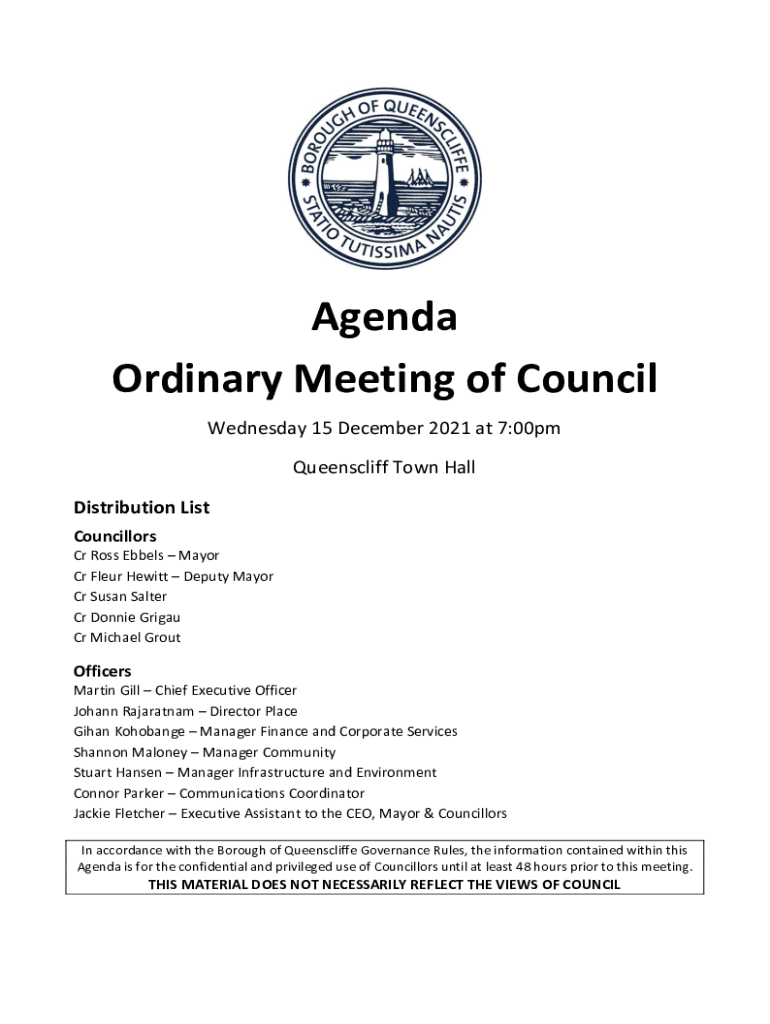 BOROUGH OF QUEENSCLIFFE
STATIO TUTISSIMA NAUTIS

Agenda
Ordinary Meeting of Council

Wednesday 15 December 2021 at 7:00pm

Queenscliff Town Hall

Distribution List

Councillors
Cr Ross Ebbels – Mayor
Cr Fleur Hewitt – Deputy Mayor
Cr Susan Salter
Cr Donnie Grigau
Cr Michael Grout

Officers
Martin Gill – Chief Executive Officer
Johann Rajaratnam – Director Place
Gihan Kohobange – Manager Finance and Corporate Services
Shannon Maloney – Manager Community
Stuart Hansen – Manager Infrastructure and Environment
Connor Parker – Communications Coordinator
Jackie Fletcher – Executive Assistant to the CEO, Mayor & Councillors

In accordance with the Borough of Queenscliffe Governance Rules, the information contained within this Agenda is for the confidential and privileged use of Councillors until at least 48 hours prior to this meeting.
THIS MATERIAL DOES NOT NECESSARILY REFLECT THE VIEWS OF COUNCIL